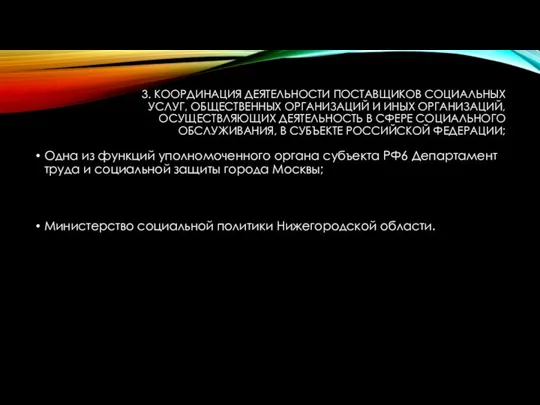 3. КООРДИНАЦИЯ ДЕЯТЕЛЬНОСТИ ПОСТАВЩИКОВ СОЦИАЛЬНЫХ УСЛУГ, ОБЩЕСТВЕННЫХ ОРГАНИЗАЦИЙ И ИНЫХ ОРГАНИЗАЦИЙ, ОСУЩЕСТВЛЯЮЩИХ ДЕЯТЕЛЬНОСТЬ В СФЕРЕ СОЦИАЛЬНОГО ОБСЛУЖИВАНИЯ, В СУБЪЕКТЕ РОССИЙСКОЙ ФЕДЕРАЦИИ;

• Одна из функций уполномоченного органа субъекта РФ6 Департамент труда и социальной защиты города Москвы;

• Министерство социальной политики Нижегородской области.